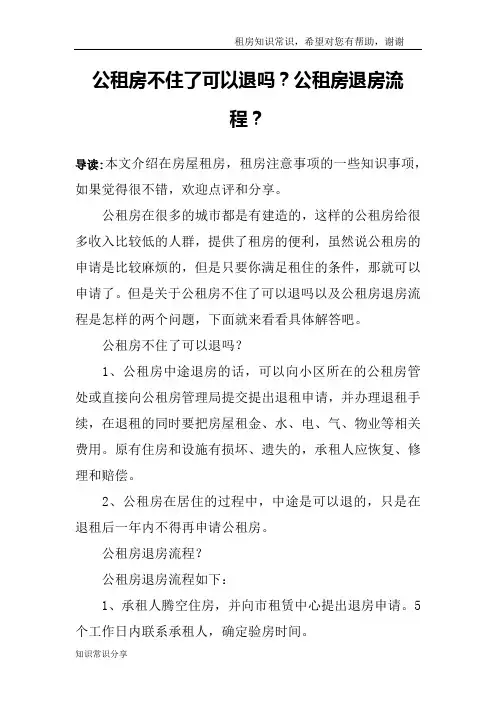 租房知识常识，希望对您有帮助，谢谢

公租房不住了可以退吗？公租房退房流程？

导读：本文介绍在房屋租房，租房注意事项的一些知识事项，如果觉得很不错，欢迎点评和分享。

公租房在很多的城市都是有建造的，这样的公租房给很多收入比较低的人群，提供了租房的便利，虽然说公租房的申请是比较麻烦的，但是只要你满足租住的条件，那就可以申请了。但是关于公租房不住了可以退吗以及公租房退房流程是怎样的两个问题，下面就来看看具体解答吧。

公租房不住了可以退吗？

1、公租房中途退房的话，可以向小区所在的公租房管处或直接向公租房管理局提交提出退租申请，并办理退租手续，在退租的同时要把房屋租金、水、电、气、物业等相关费用。原有住房和设施有损坏、遗失的，承租人应恢复、修理和赔偿。

2、公租房在居住的过程中，中途是可以退的，只是在退租后一年内不得再申请公租房。

公租房退房流程？

公租房退房流程如下：

1、承租人腾空住房，并向市租赁中心提出退房申请。5个工作日内联系承租人，确定验房时间。

知识常识分享